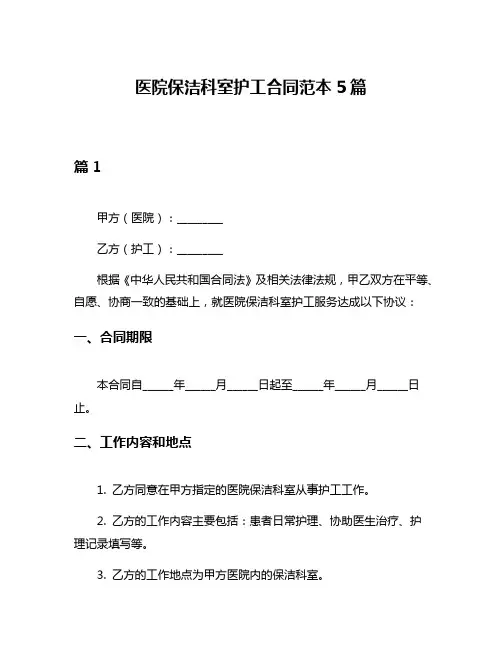 医院保洁科室护工合同范本 5 篇

篇 1

甲方（医院）：________

乙方（护工）：________

根据《中华人民共和国合同法》及相关法律法规，甲乙双方在平等、自愿、协商一致的基础上，就医院保洁科室护工服务达成以下协议：

一、合同期限

本合同自_____年_____月_____日起至_____年_____月_____日止。

二、工作内容和地点

1. 乙方同意在甲方指定的医院保洁科室从事护工工作。

2. 乙方的工作内容主要包括：患者日常护理、协助医生治疗、护理记录填写等。

3. 乙方的工作地点为甲方医院内的保洁科室。